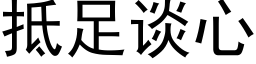 抵足谈心